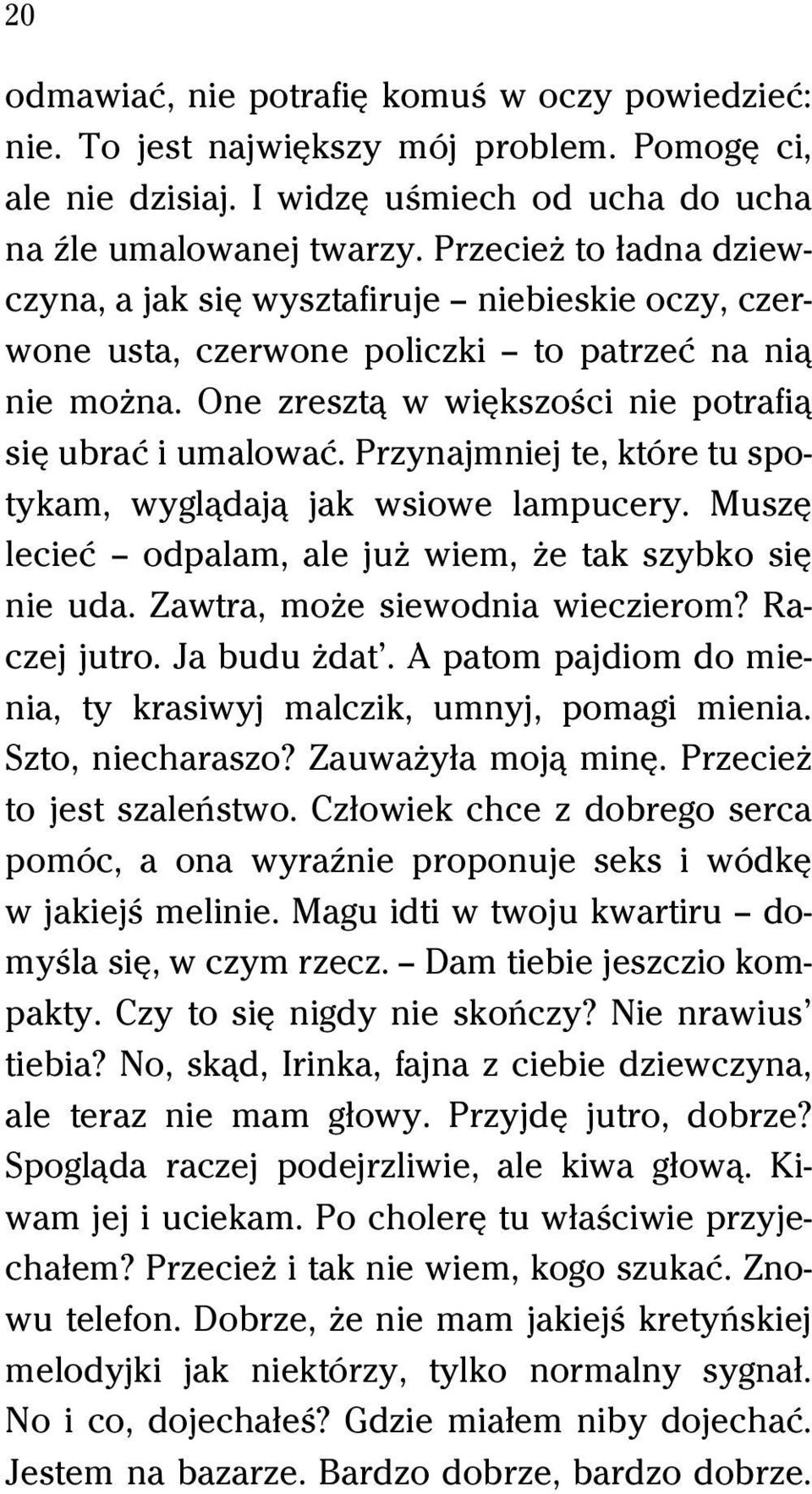 20

odmawiać, nie potrafię komuś w oczy powiedzieć: nie. To jest największy mój problem. Pomogę ci, ale nie dzisiaj. I widzę uśmiech od ucha do ucha na źle umalowanej twarzy. Przecież to ładna dziewczyna, a jak się wysztafiruje – niebieskie oczy, czerwone usta, czerwone policzki – to patrzeć na nią nie można. One zresztą w większości nie potrafią się ubrać i umalować. Przynajmniej te, które tu spotykam, wyglądają jak wsiowe lampucery. Muszę lecieć – odpalam, ale już wiem, że tak szybko się nie uda. Zawtra, może siewodnia wieczierom? Raczej jutro. Ja budu żdat'. A patom pajdiom do mienia, ty krasiwyj malczik, umnyj, pomagi mienia. Szto, niecharaszo? Zauważyła moją minę. Przecież to jest szaleństwo. Człowiek chce z dobrego serca pomóc, a ona wyraźnie proponuje seks i wódkę w jakiejś melinie. Magu idti w twoju kwartiru – domyśla się, w czym rzecz. – Dam tiebie jeszczio kompakty. Czy to się nigdy nie skończy? Nie nrawius' tiebia? No, skąd, Irinka, fajna z ciebie dziewczyna, ale teraz nie mam głowy. Przyjdę jutro, dobrze? Spogląda raczej podejrzliwie, ale kiwa głową. Kiwam jej i uciekam. Po cholerę tu właściwie przyjechałem? Przecież i tak nie wiem, kogo szukać. Znowu telefon. Dobrze, że nie mam jakiejś kretyńskiej melodyjki jak niektórzy, tylko normalny sygnał. No i co, dojechałeś? Gdzie miałem niby dojechać. Jestem na bazarze. Bardzo dobrze, bardzo dobrze.